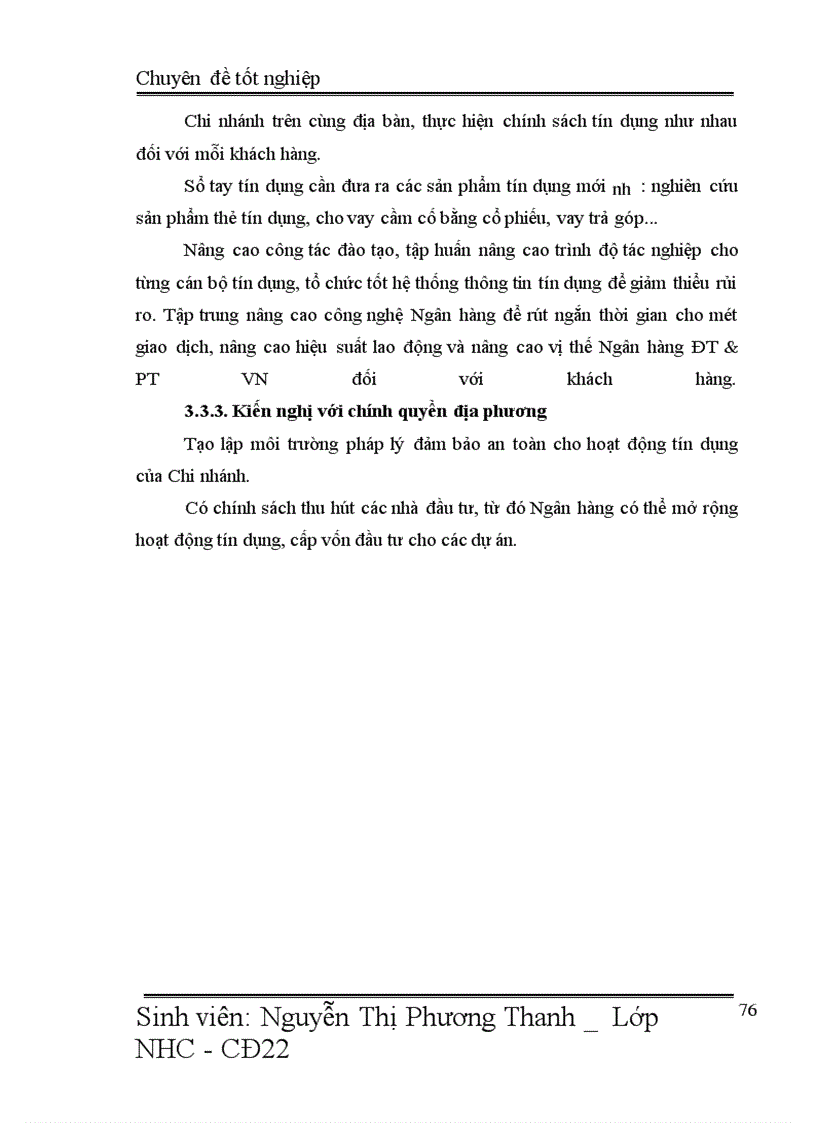 Chuyên đề tốt nghiệp

Chi nhánh trên cùng địa bàn, thực hiện chính sách tín dụng như nhau đối với mỗi khách hàng.

Sổ tay tín dụng cần đưa ra các sản phẩm tín dụng mới nh : nghiên cứu sản phẩm thẻ tín dụng, cho vay cầm cố bằng cổ phiếu, vay trả góp...

Nâng cao công tác đào tạo, tập huấn nâng cao trình độ tác nghiệp cho từng cán bộ tín dụng, tổ chức tốt hệ thống thông tin tín dụng để giảm thiểu rủi ro. Tập trung nâng cao công nghệ Ngân hàng để rút ngắn thời gian cho mét giao dịch, nâng cao hiệu suất lao động và nâng cao vị thế Ngân hàng ĐT & PT VN đối với khách hàng.

3.3.3. Kiến nghị với chính quyền địa phương

Tạo lập môi trường pháp lý đảm bảo an toàn cho hoạt động tín dụng của Chi nhánh.

Có chính sách thu hút các nhà đầu tư, từ đó Ngân hàng có thể mở rộng hoạt động tín dụng, cấp vốn đầu tư cho các dự án.

Sinh viên: Nguyễn Thị Phương Thanh _ Lớp NHC - CĐ22

76